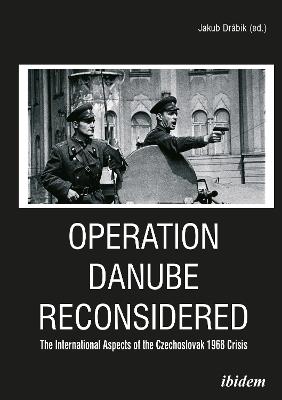 Jakub Drábik (ed.)

OPERATION DANUBE RECONSIDERED

The International Aspects of the Czechoslovak 1968 Crisis

ibidem